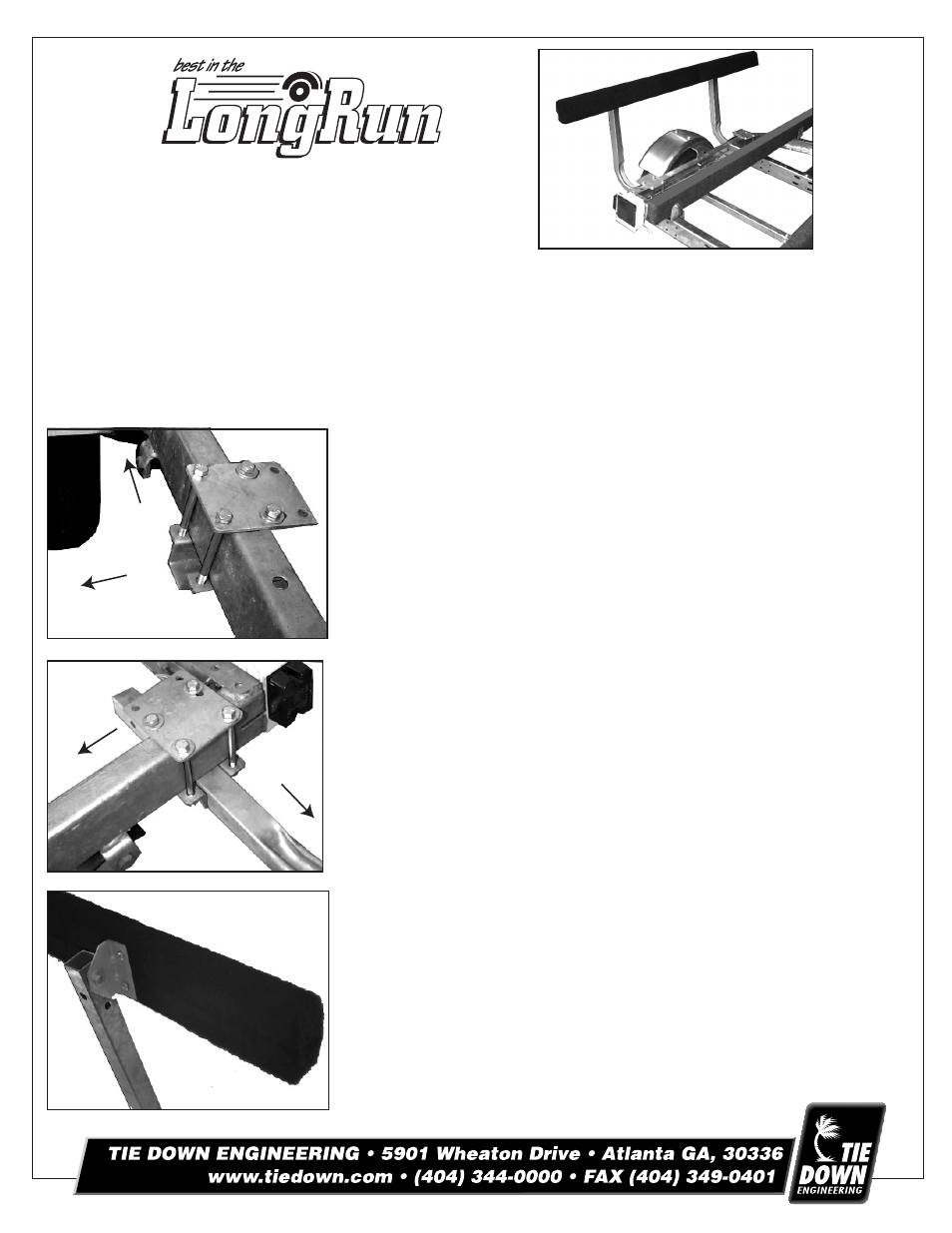 best in the
LongRun

TIE DOWN ENGINEERING • 5901 Wheaton Drive • Atlanta GA, 30336
www.tiedown.com • (404) 344-0000 • FAX (404) 349-0401

TIE DOWN ENGINEERING